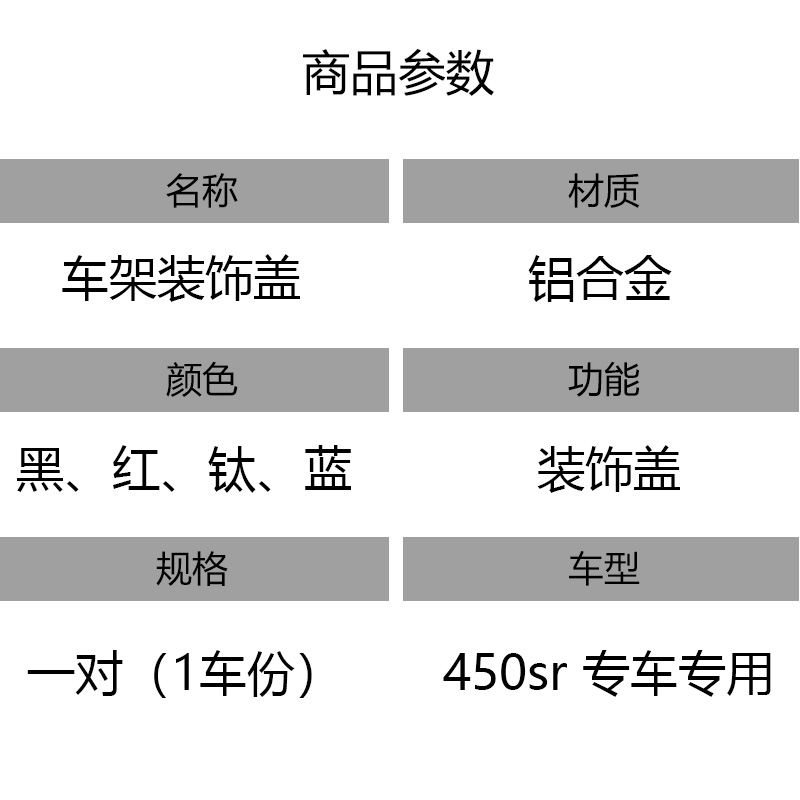 商品参数

| 名称 | 材质 |
|---|---|
| 车架装饰盖 | 铝合金 |
| 颜色 | 功能 |
| 黑、红、钛、蓝 | 装饰盖 |
| 规格 | 车型 |
| 一对（1车份） | 450sr 专车专用 |